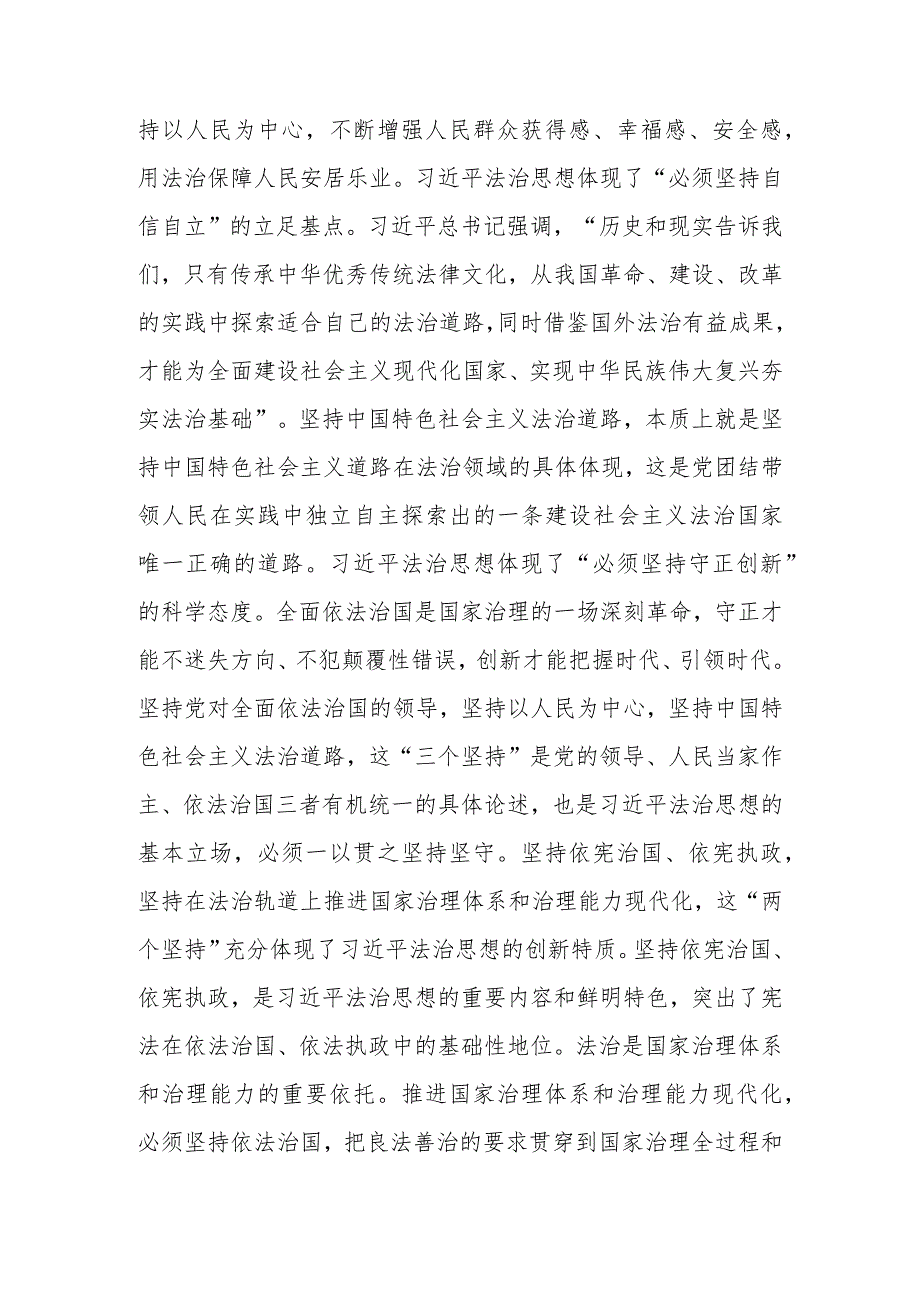 持以人民为中心，不断增强人民群众获得感、幸福感、安全感，用法治保障人民安居乐业。习近平法治思想体现了“必须坚持自信自立”的立足基点。习近平总书记强调，“历史和现实告诉我们，只有传承中华优秀传统法律文化，从我国革命、建设、改革的实践中探索适合自己的法治道路，同时借鉴国外法治有益成果，才能为全面建设社会主义现代化国家、实现中华民族伟大复兴夯实法治基础”。坚持中国特色社会主义法治道路，本质上就是坚持中国特色社会主义道路在法治领域的具体体现，这是党团结带领人民在实践中独立自主探索出的一条建设社会主义法治国家唯一正确的道路。习近平法治思想体现了“必须坚持守正创新”的科学态度。全面依法治国是国家治理的一场深刻革命，守正才能不迷失方向、不犯颠覆性错误，创新才能把握时代、引领时代。坚持党对全面依法治国的领导，坚持以人民为中心，坚持中国特色社会主义法治道路，这“三个坚持”是党的领导、人民当家作主、依法治国三者有机统一的具体论述，也是习近平法治思想的基本立场，必须一以贯之坚持坚守。坚持依宪治国、依宪执政，坚持在法治轨道上推进国家治理体系和治理能力现代化，这“两个坚持”充分体现了习近平法治思想的创新特质。坚持依宪治国、依宪执政，是习近平法治思想的重要内容和鲜明特色，突出了宪法在依法治国、依法执政中的基础性地位。法治是国家治理体系和治理能力的重要依托。推进国家治理体系和治理能力现代化，必须坚持依法治国，把良法善治的要求贯穿到国家治理全过程和